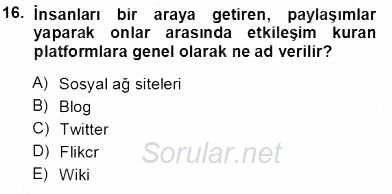 16. İnsanları bir araya getiren, paylaşımlar yaparak onlar arasında etkileşim kuran platformlara genel olarak ne ad verilir?

A) Sosyal ağ siteleri
B) Blog
C) Twitter
D) Flikcr
E) Wiki

Sorular.net